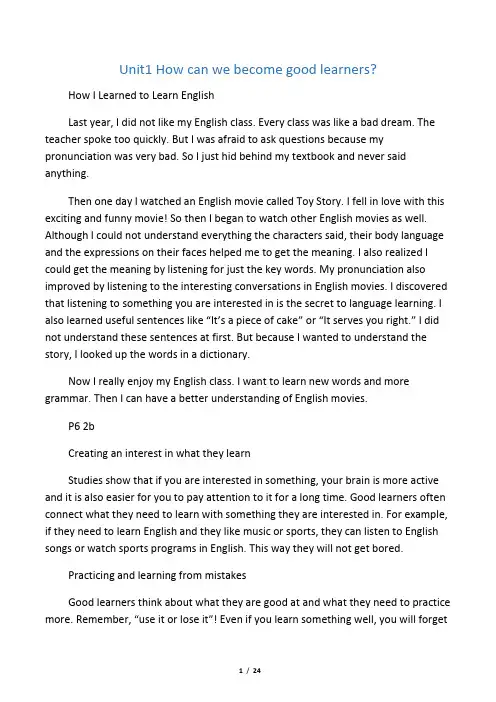 Unit1 How can we become good learners?

How I Learned to Learn English

Last year, I did not like my English class. Every class was like a bad dream. The teacher spoke too quickly. But I was afraid to ask questions because my pronunciation was very bad. So I just hid behind my textbook and never said anything.

Then one day I watched an English movie called Toy Story. I fell in love with this exciting and funny movie! So then I began to watch other English movies as well. Although I could not understand everything the characters said, their body language and the expressions on their faces helped me to get the meaning. I also realized I could get the meaning by listening for just the key words. My pronunciation also improved by listening to the interesting conversations in English movies. I discovered that listening to something you are interested in is the secret to language learning. I also learned useful sentences like "It's a piece of cake" or "It serves you right." I did not understand these sentences at first. But because I wanted to understand the story, I looked up the words in a dictionary.

Now I really enjoy my English class. I want to learn new words and more grammar. Then I can have a better understanding of English movies.

P6 2b

Creating an interest in what they learn

Studies show that if you are interested in something, your brain is more active and it is also easier for you to pay attention to it for a long time. Good learners often connect what they need to learn with something they are interested in. For example, if they need to learn English and they like music or sports, they can listen to English songs or watch sports programs in English. This way they will not get bored.

Practicing and learning from mistakes

Good learners think about what they are good at and what they need to practice more. Remember, "use it or lose it"! Even if you learn something well, you will forget

1 / 24